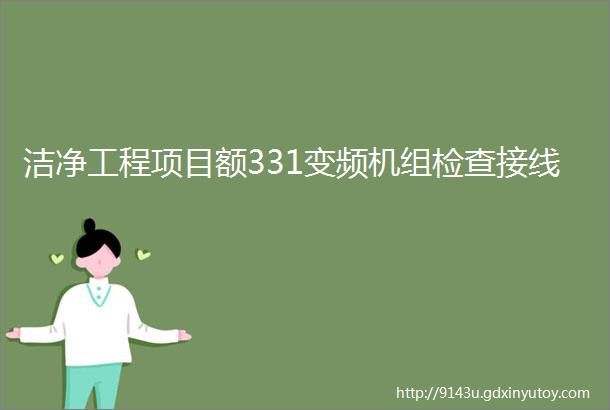 洁净工程项目额331变频机组检查接线

http://9143u.gdxinyutoy.com